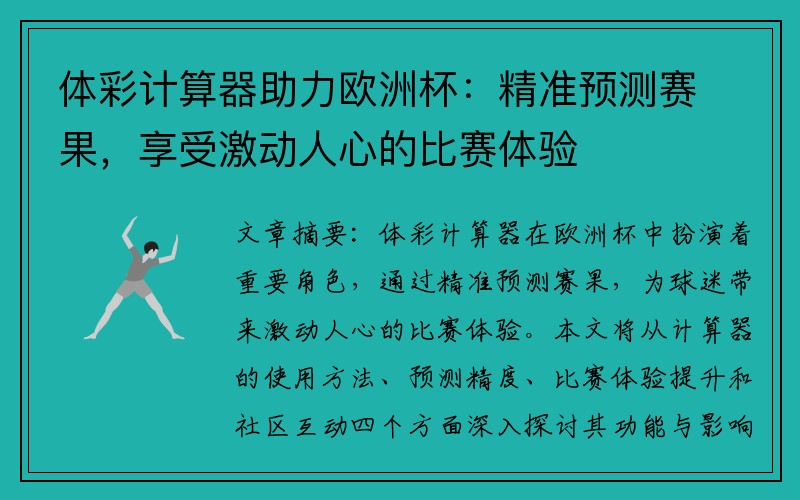 体彩计算器助力欧洲杯：精准预测赛果，享受激动人心的比赛体验

文章摘要：体彩计算器在欧洲杯中扮演着重要角色，通过精准预测赛果，为球迷带来激动人心的比赛体验。本文将从计算器的使用方法、预测精度、比赛体验提升和社区互动四个方面深入探讨其功能与影响